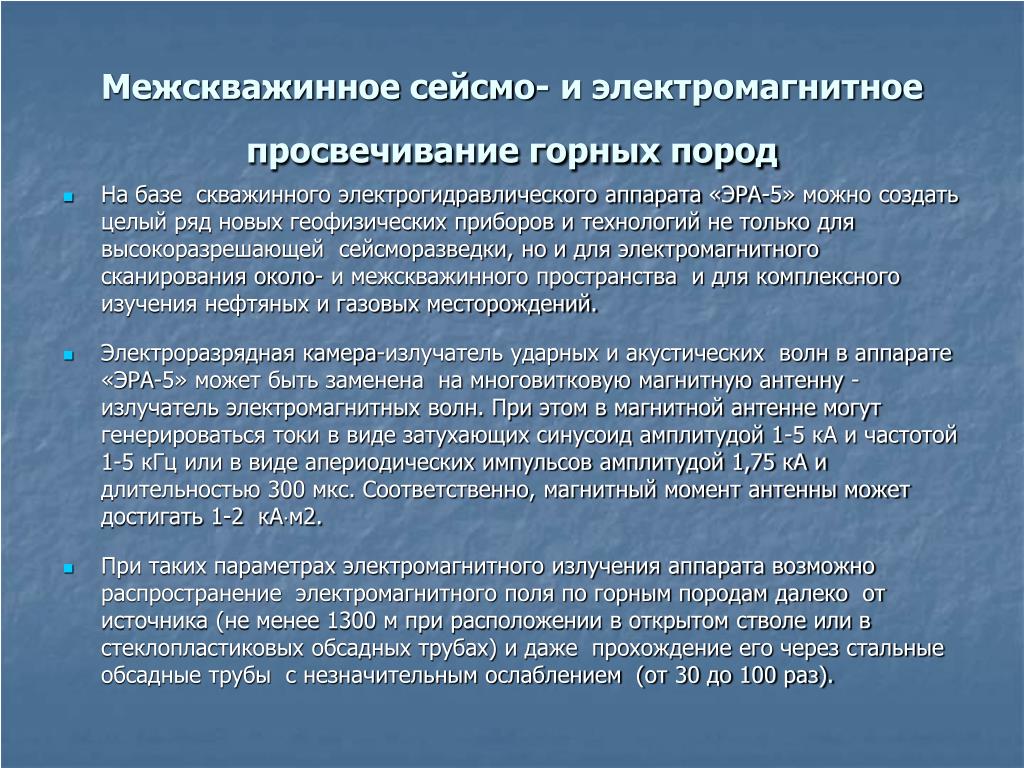 Межскважинное сейсмо- и электромагнитное просвечивание горных пород

На базе скважинного электрогидравлического аппарата «ЭРА-5» можно создать целый ряд новых геофизических приборов и технологий не только для высокоразрешающей сейсморазведки, но и для электромагнитного сканирования около- и межскважинного пространства и для комплексного изучения нефтяных и газовых месторождений.

Электроразрядная камера-излучатель ударных и акустических волн в аппарате «ЭРА-5» может быть заменена на многовитковую магнитную антенну - излучатель электромагнитных волн. При этом в магнитной антенне могут генерироваться токи в виде затухающих синусоид амплитудой 1-5 кА и частотой 1-5 кГц или в виде апериодических импульсов амплитудой 1,75 кА и длительностью 300 мкс. Соответственно, магнитный момент антенны может достигать 1-2 кА·м2.

При таких параметрах электромагнитного излучения аппарата возможно распространение электромагнитного поля по горным породам далеко от источника (не менее 1300 м при расположении в открытом стволе или в стеклопластиковых обсадных трубах) и даже прохождение его через стальные обсадные трубы с незначительным ослаблением (от 30 до 100 раз).